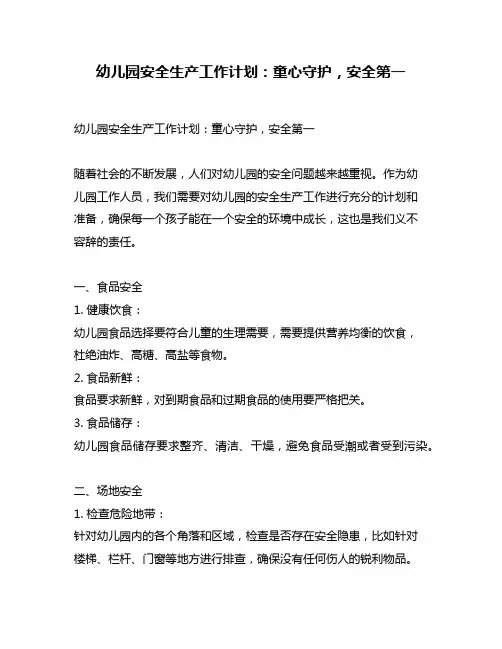 幼儿园安全生产工作计划：童心守护，安全第一

幼儿园安全生产工作计划：童心守护，安全第一

随着社会的不断发展，人们对幼儿园的安全问题越来越重视。作为幼儿园工作人员，我们需要对幼儿园的安全生产工作进行充分的计划和准备，确保每一个孩子能在一个安全的环境中成长，这也是我们义不容辞的责任。

一、食品安全
1. 健康饮食：
幼儿园食品选择要符合儿童的生理需要，需要提供营养均衡的饮食，杜绝油炸、高糖、高盐等食物。
2. 食品新鲜：
食品要求新鲜，对到期食品和过期食品的使用要严格把关。
3. 食品储存：
幼儿园食品储存要求整齐、清洁、干燥，避免食品受潮或者受到污染。

二、场地安全
1. 检查危险地带：
针对幼儿园内的各个角落和区域，检查是否存在安全隐患，比如针对楼梯、栏杆、门窗等地方进行排查，确保没有任何伤人的锐利物品。